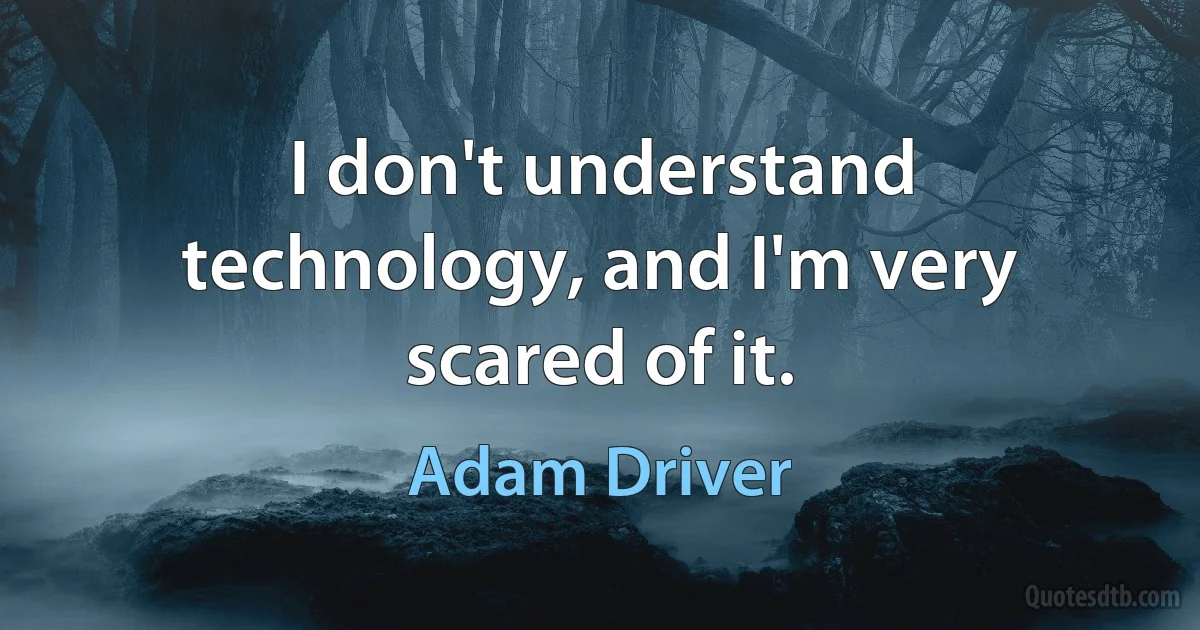 I don't understand technology, and I'm very scared of it.

Adam Driver

Quotesdtb.com